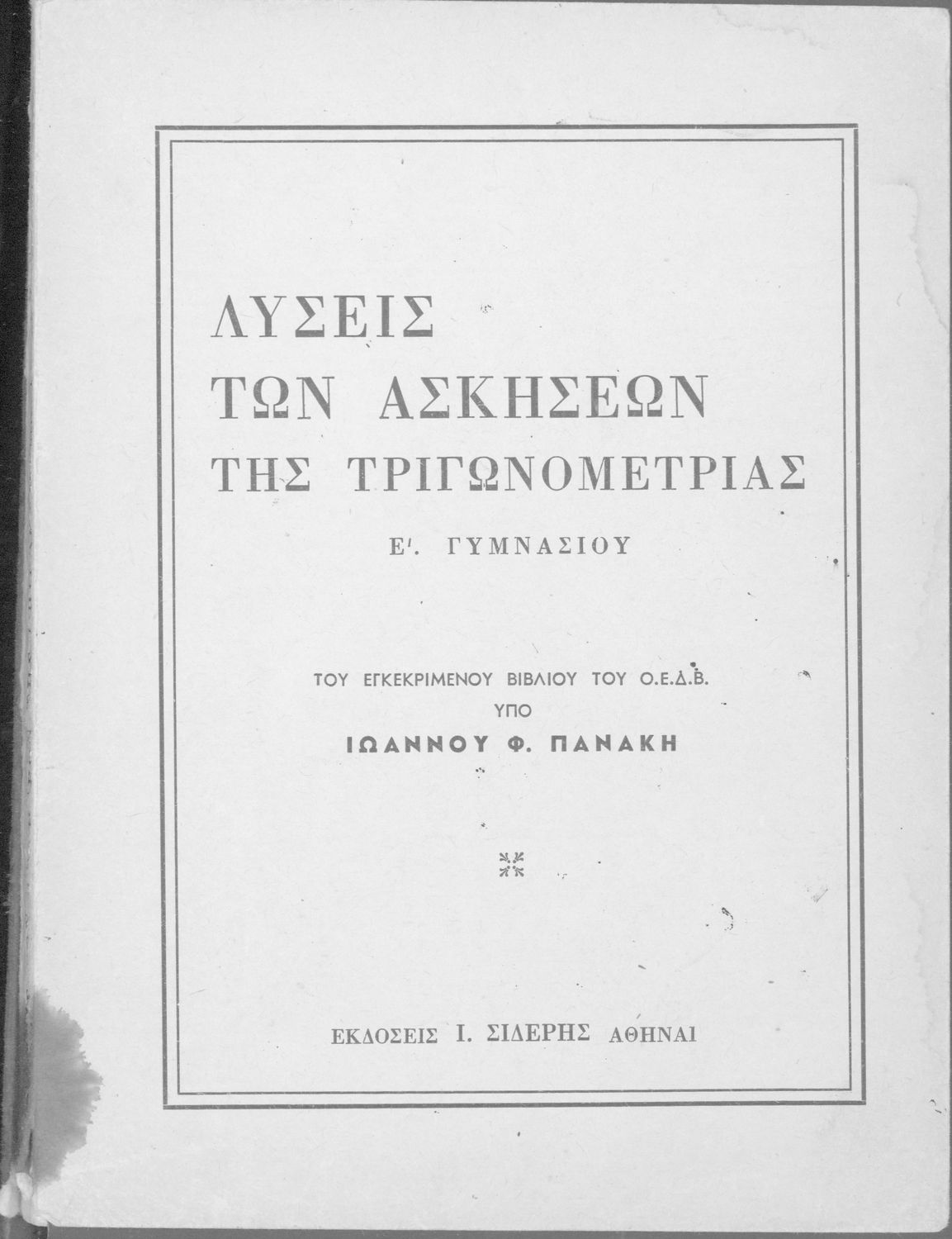 ΛΥΣΕΙΣ
ΤΩΝ ΑΣΚΗΣΕΩΝ
ΤΗΣ ΤΡΙΓΩΝΟΜΕΤΡΙΑΣ

Ε'. ΓΥΜΝΑΣΙΟΥ

ΤΟΥ ΕΓΚΕΚΡΙΜΕΝΟΥ ΒΙΒΛΙΟΥ ΤΟΥ Ο.Ε.Δ.Β.
ΥΠΟ
ΙΩΑΝΝΟΥ Φ. ΠΑΝΑΚΗ

ΕΚΔΟΣΕΙΣ Ι. ΣΙΔΕΡΗΣ ΑΘΗΝΑΙ